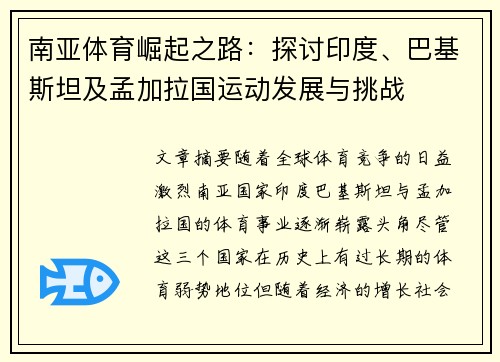 南亚体育崛起之路：探讨印度、巴基斯坦及孟加拉国运动发展与挑战

文章摘要随着全球体育竞争的日益激烈南亚国家印度巴基斯坦与孟加拉国的体育事业逐渐崭露头角尽管这三个国家在历史上有过长期的体育弱势地位但随着经济的增长社会